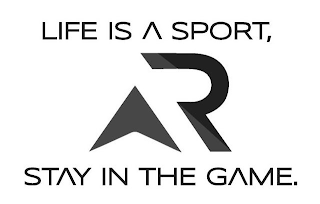 LIFE IS A SPORT,

AR

STAY IN THE GAME.